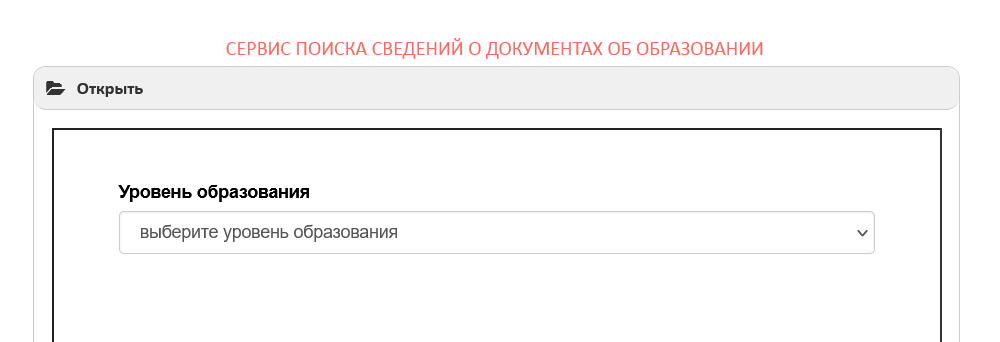 СЕРВИС ПОИСКА СВЕДЕНИЙ О ДОКУМЕНТАХ ОБ ОБРАЗОВАНИИ

Открыть

Уровень образования

выберите уровень образования